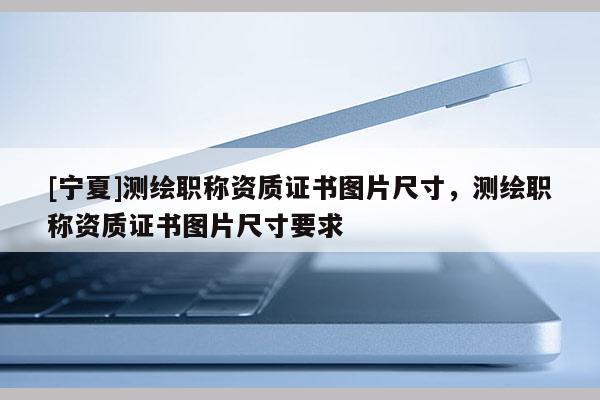 [宁夏]测绘职称资质证书图片尺寸，测绘职称资质证书图片尺寸要求